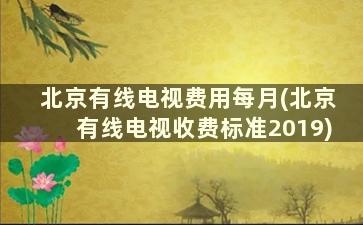 北京有线电视费用每月(北京有线电视收费标准2019)